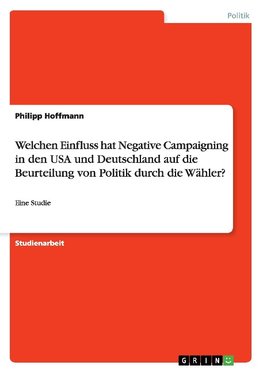 Politik

Philipp Hoffmann

Welchen Einfluss hat Negative Campaigning in den USA und Deutschland auf die Beurteilung von Politik durch die Wähler?

Eine Studie

Studienarbeit

GRIN